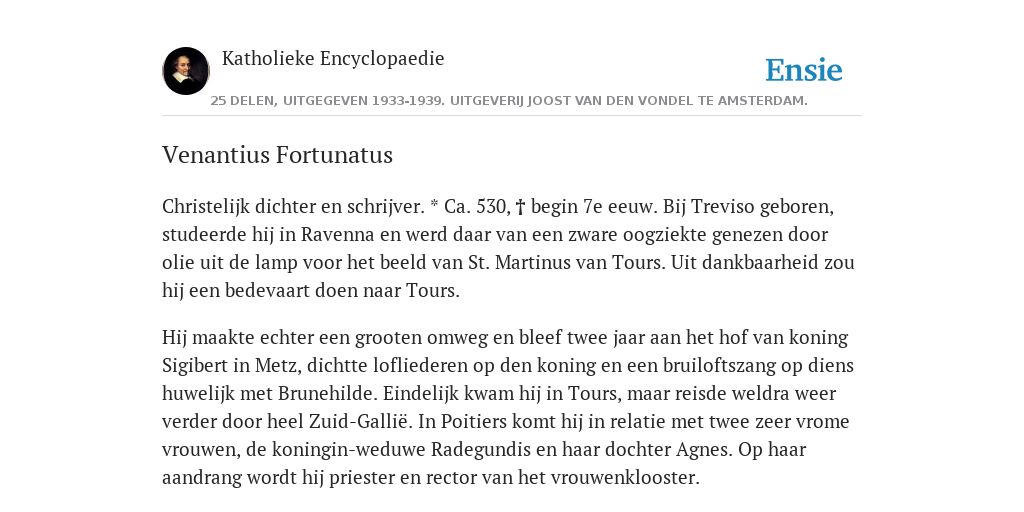 Katholieke Encyclopaedie

Ensie

25 DELEN, UITGEGEVEN 1933-1939. UITGEVERIJ JOOST VAN DEN VONDEL TE AMSTERDAM.

Venantius Fortunatus

Christelijk dichter en schrijver. * Ca. 530, † begin 7e eeuw. Bij Treviso geboren, studeerde hij in Ravenna en werd daar van een zware oogziekte genezen door olie uit de lamp voor het beeld van St. Martinus van Tours. Uit dankbaarheid zou hij een bedevaart doen naar Tours.

Hij maakte echter een grooten omweg en bleef twee jaar aan het hof van koning Sigibert in Metz, dichtte lofliederen op den koning en een bruiloftszang op diens huwelijk met Brunehilde. Eindelijk kwam hij in Tours, maar reisde weldra weer verder door heel Zuid-Gallië. In Poitiers komt hij in relatie met twee zeer vrome vrouwen, de koningin-weduwe Radegundis en haar dochter Agnes. Op haar aandrang wordt hij priester en rector van het vrouwenklooster.